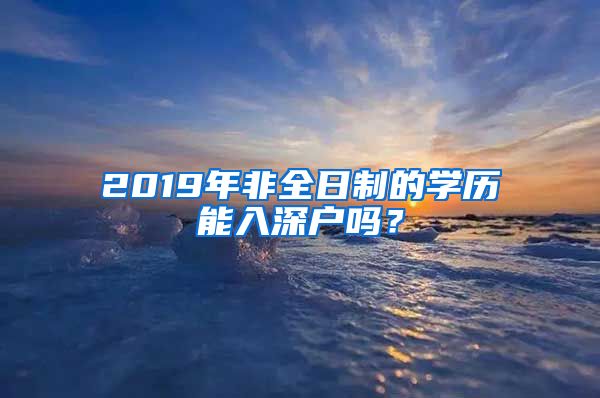 2019年非全日制的学历能入深户吗？